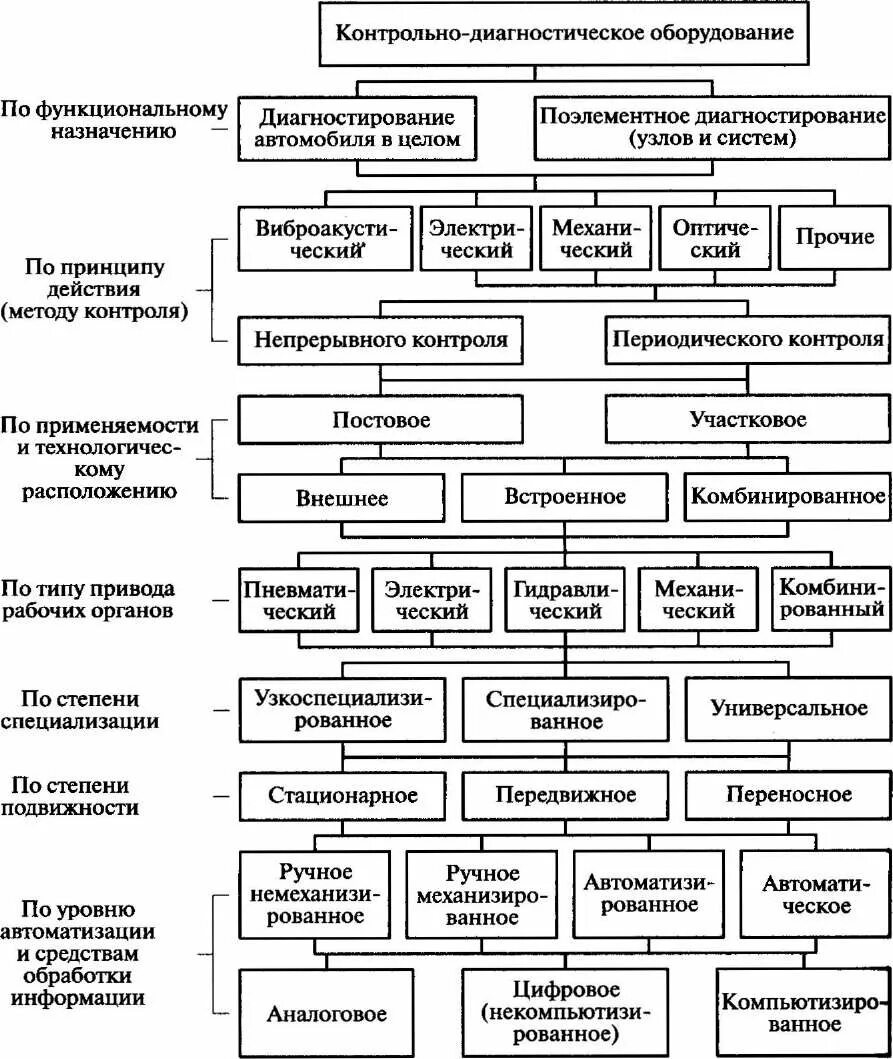 Контрольно-диагностическое оборудование

По функциональному назначению

Диагностирование автомобиля в целом

Поэлементное диагностирование (узлов и систем)

По принципу действия (методу контроля)

Виброакустический

Электрический

Механический

Оптический

Прочие

Непрерывного контроля

Периодического контроля

По применяемости и технологическому расположению

Постовое

Участковое

Внешнее

Встроенное

Комбинированное

По типу привода рабочих органов

Пневматический

Электрический

Гидравлический

Механический

Комбинированный

По степени специализации

Узкоспециализированное

Специализированное

Универсальное

По степени подвижности

Стационарное

Передвижное

Переносное

По уровню автоматизации и средствам обработки информации

Ручное немеханизированное

Ручное механизированное

Автоматизированное

Автоматическое

Аналоговое

Цифровое (некомпьютизированное)

Компьютизированное